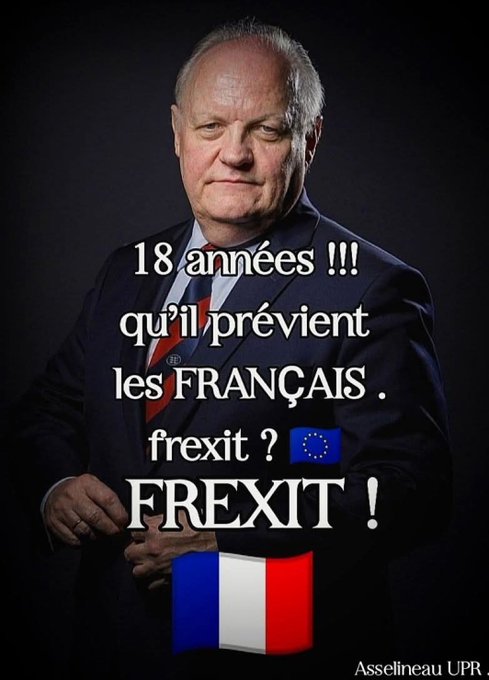 18 années !!!
qu'il prévient
les FRANÇAIS .
frexit ?
FREXIT !

Asselineau UPR .